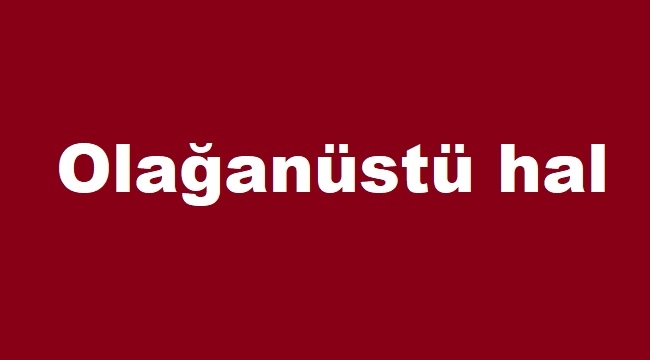 Olağanüstü hal